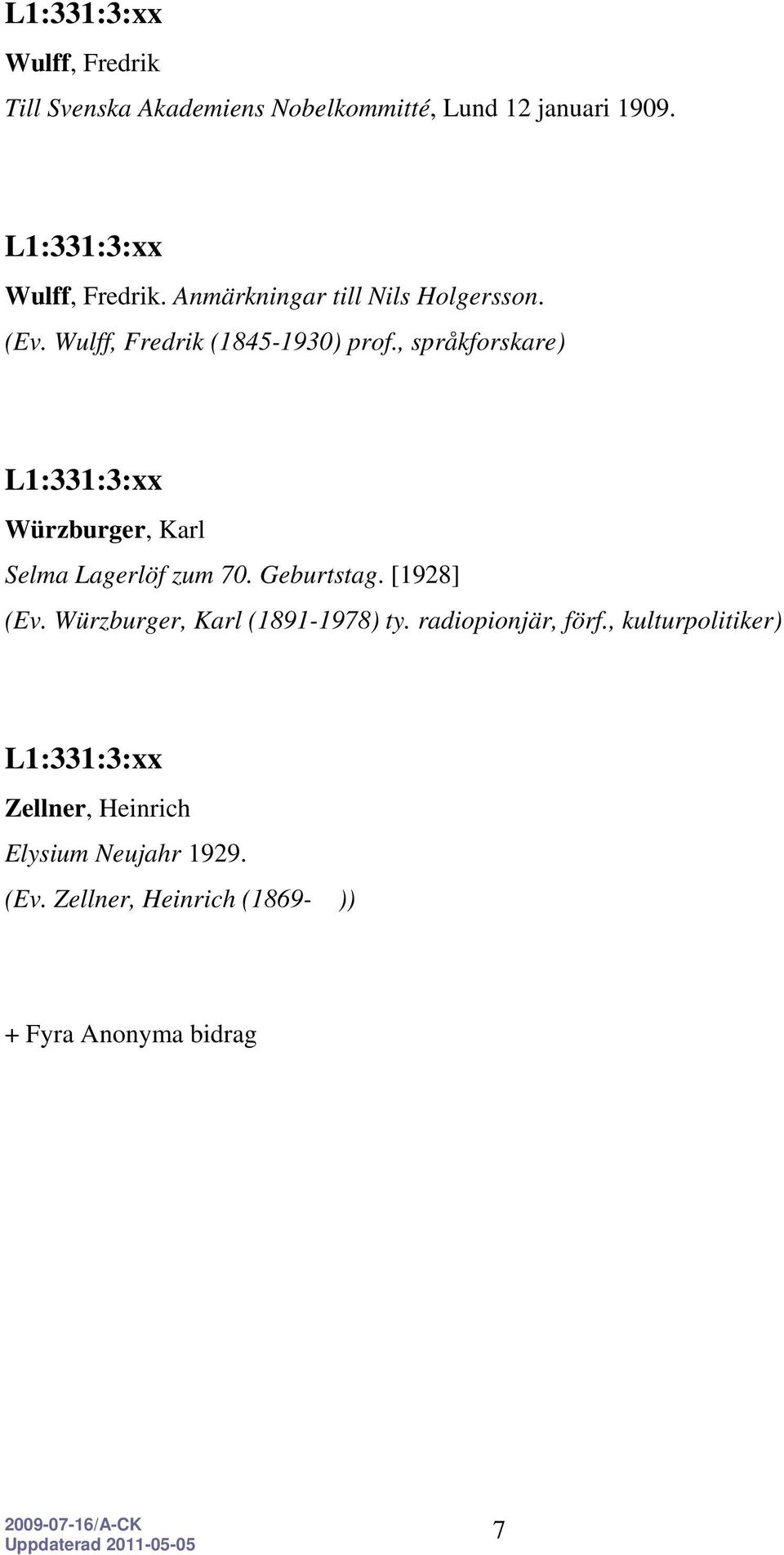 L1:331:3:xx

Wulff, Fredrik

Till Svenska Akademiens Nobelkommitté, Lund 12 januari 1909.

L1:331:3:xx

Wulff, Fredrik. Anmärkningar till Nils Holgersson.

(Ev. Wulff, Fredrik (1845-1930) prof., språkforskare)

L1:331:3:xx

Würzburger, Karl

Selma Lagerlöf zum 70. Geburtstag. [1928]

(Ev. Würzburger, Karl (1891-1978) ty. radiopionjär, förf., kulturpolitiker)

L1:331:3:xx

Zellner, Heinrich

Elysium Neujahr 1929.

(Ev. Zellner, Heinrich (1869- ))

+ Fyra Anonyma bidrag

2009-07-16/A-CK
Uppdaterad 2011-05-05

7